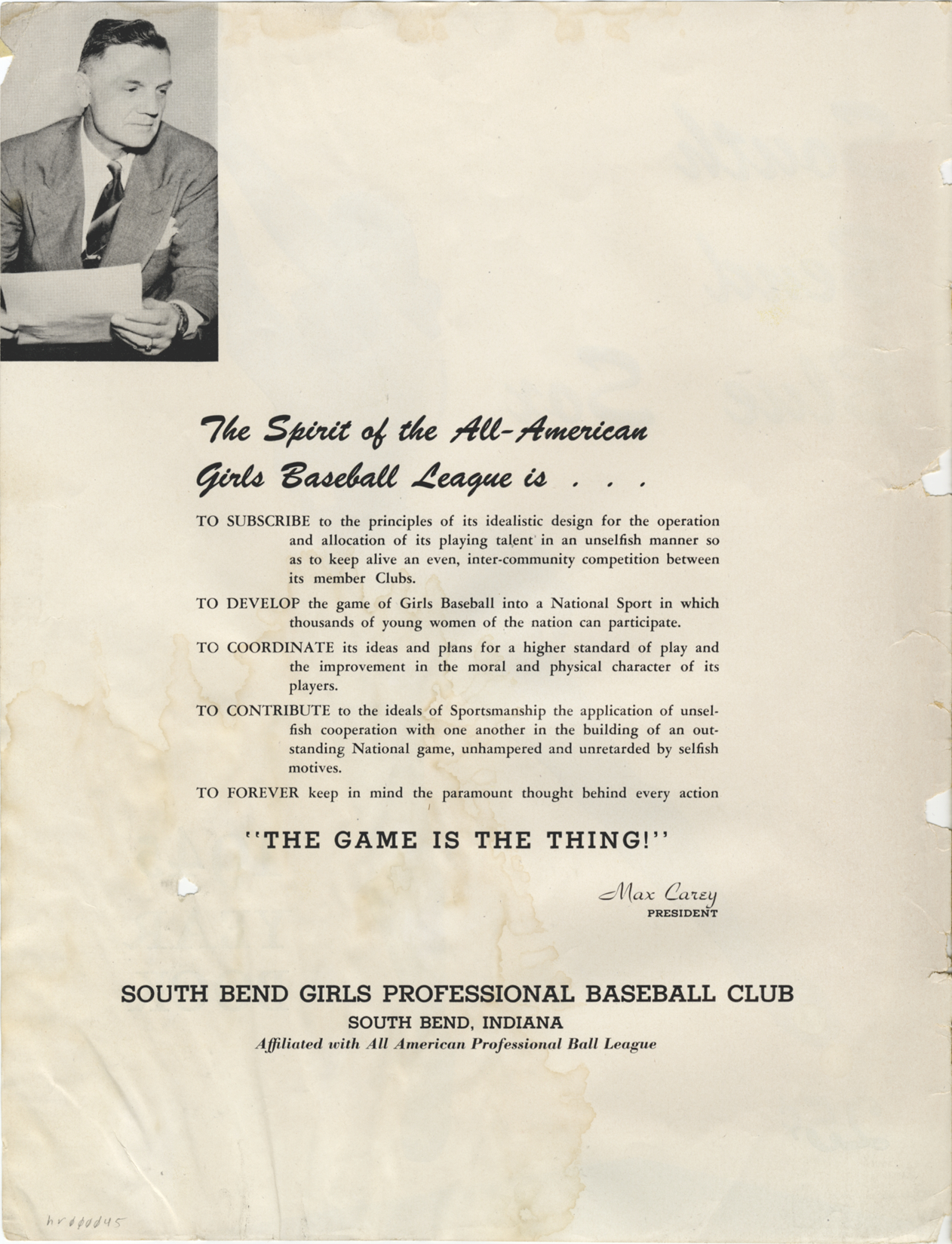 The Spirit of the All-American Girls Baseball League is . . .

TO SUBSCRIBE to the principles of its idealistic design for the operation and allocation of its playing talent in an unselfish manner so as to keep alive an even, inter-community competition between its member Clubs.

TO DEVELOP the game of Girls Baseball into a National Sport in which thousands of young women of the nation can participate.

TO COORDINATE its ideas and plans for a higher standard of play and the improvement in the moral and physical character of its players.

TO CONTRIBUTE to the ideals of Sportsmanship the application of unselfish cooperation with one another in the building of an outstanding National game, unhampered and unretarded by selfish motives.

TO FOREVER keep in mind the paramount thought behind every action

"THE GAME IS THE THING!"

Max Carey
PRESIDENT

SOUTH BEND GIRLS PROFESSIONAL BASEBALL CLUB
SOUTH BEND, INDIANA
Affiliated with All American Professional Ball League

hr000045